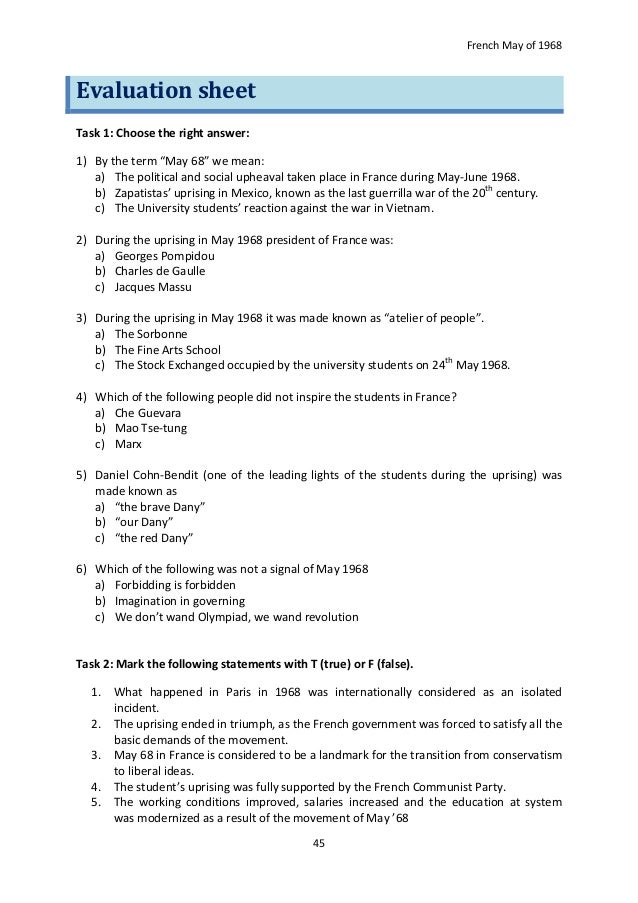 French May of 1968

Evaluation sheet

Task 1: Choose the right answer:

1) By the term “May 68” we mean:
a) The political and social upheaval taken place in France during May-June 1968.
b) Zapatistas’ uprising in Mexico, known as the last guerrilla war of the 20$^{th}$ century.
c) The University students’ reaction against the war in Vietnam.

2) During the uprising in May 1968 president of France was:
a) Georges Pompidou
b) Charles de Gaulle
c) Jacques Massu

3) During the uprising in May 1968 it was made known as “atelier of people”.
a) The Sorbonne
b) The Fine Arts School
c) The Stock Exchanged occupied by the university students on 24$^{th}$ May 1968.

4) Which of the following people did not inspire the students in France?
a) Che Guevara
b) Mao Tse-tung
c) Marx

5) Daniel Cohn-Bendit (one of the leading lights of the students during the uprising) was made known as
a) “the brave Dany”
b) “our Dany”
c) “the red Dany”

6) Which of the following was not a signal of May 1968
a) Forbidding is forbidden
b) Imagination in governing
c) We don’t wand Olympiad, we wand revolution

Task 2: Mark the following statements with T (true) or F (false).

1. What happened in Paris in 1968 was internationally considered as an isolated incident.
2. The uprising ended in triumph, as the French government was forced to satisfy all the basic demands of the movement.
3. May 68 in France is considered to be a landmark for the transition from conservatism to liberal ideas.
4. The student’s uprising was fully supported by the French Communist Party.
5. The working conditions improved, salaries increased and the education at system was modernized as a result of the movement of May ’68

45